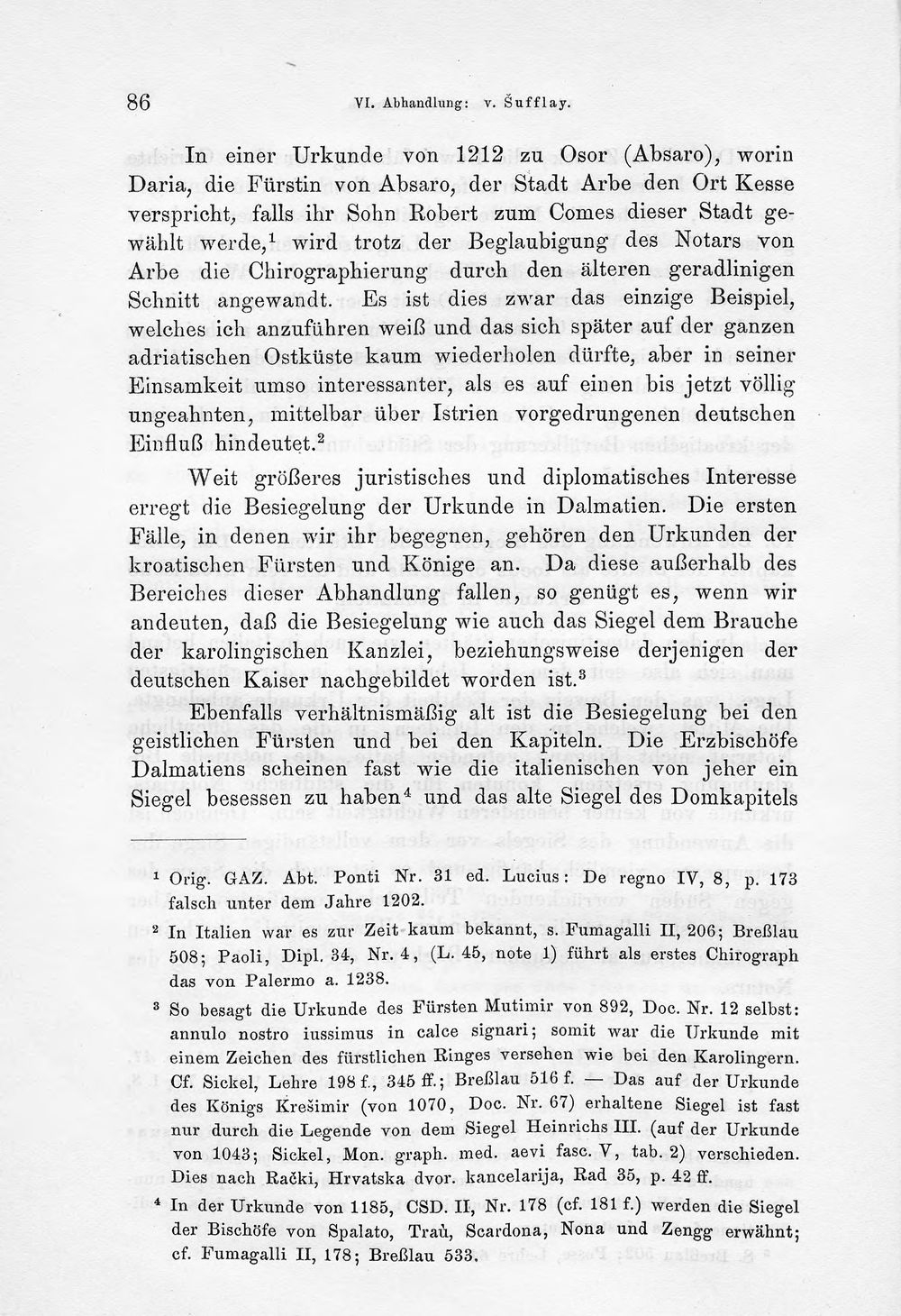 86 VI. Abhandlung: v. Šufflay.

In einer Urkunde von 1212 zu Osor (Absaro), worin Daria, die Fürstin von Absaro, der Stadt Arbe den Ort Kesse verspricht, falls ihr Sohn Robert zum Comes dieser Stadt gewählt werde,$^{1}$ wird trotz der Beglaubigung des Notars von Arbe die Chirographierung durch den älteren geradlinigen Schnitt angewandt. Es ist dies zwar das einzige Beispiel, welches ich anzuführen weiß und das sich später auf der ganzen adriatischen Ostküste kaum wiederholen dürfte, aber in seiner Einsamkeit umso interessanter, als es auf einen bis jetzt völlig ungeahnten, mittelbar über Istrien vorgedrungenen deutschen Einfluß hindeutet.$^{2}$

Weit größeres juristisches und diplomatisches Interesse erregt die Besiegelung der Urkunde in Dalmatien. Die ersten Fälle, in denen wir ihr begegnen, gehören den Urkunden der kroatischen Fürsten und Könige an. Da diese außerhalb des Bereiches dieser Abhandlung fallen, so genügt es, wenn wir andeuten, daß die Besiegelung wie auch das Siegel dem Brauche der karolingischen Kanzlei, beziehungsweise derjenigen der deutschen Kaiser nachgebildet worden ist.$^{3}$

Ebenfalls verhältnismäßig alt ist die Besiegelung bei den geistlichen Fürsten und bei den Kapiteln. Die Erzbischöfe Dalmatiens scheinen fast wie die italienischen von jeher ein Siegel besessen zu haben$^{4}$ und das alte Siegel des Domkapitels

$^{1}$ Orig. GAZ. Abt. Ponti Nr. 31 ed. Lucius: De regno IV, 8, p. 173 falsch unter dem Jahre 1202.

$^{2}$ In Italien war es zur Zeit kaum bekannt, s. Fumagalli II, 206; Breßlau 508; Paoli, Dipl. 34, Nr. 4, (L. 45, note 1) führt als erstes Chirograph das von Palermo a. 1238.

$^{3}$ So besagt die Urkunde des Fürsten Mutimir von 892, Doc. Nr. 12 selbst: annulo nostro iussimus in calce signari; somit war die Urkunde mit einem Zeichen des fürstlichen Ringes versehen wie bei den Karolingern. Cf. Sickel, Lehre 198 f., 345 ff.; Breßlau 516 f. — Das auf der Urkunde des Königs Krešimir (von 1070, Doc. Nr. 67) erhaltene Siegel ist fast nur durch die Legende von dem Siegel Heinrichs III. (auf der Urkunde von 1043; Sickel, Mon. graph. med. aevi fasc. V, tab. 2) verschieden. Dies nach Rački, Hrvatska dvor. kancelarija, Rad 35, p. 42 ff.

$^{4}$ In der Urkunde von 1185, CSD. II, Nr. 178 (cf. 181 f.) werden die Siegel der Bischöfe von Spalato, Traù, Scardona, Nona und Zengg erwähnt; cf. Fumagalli II, 178; Breßlau 533.